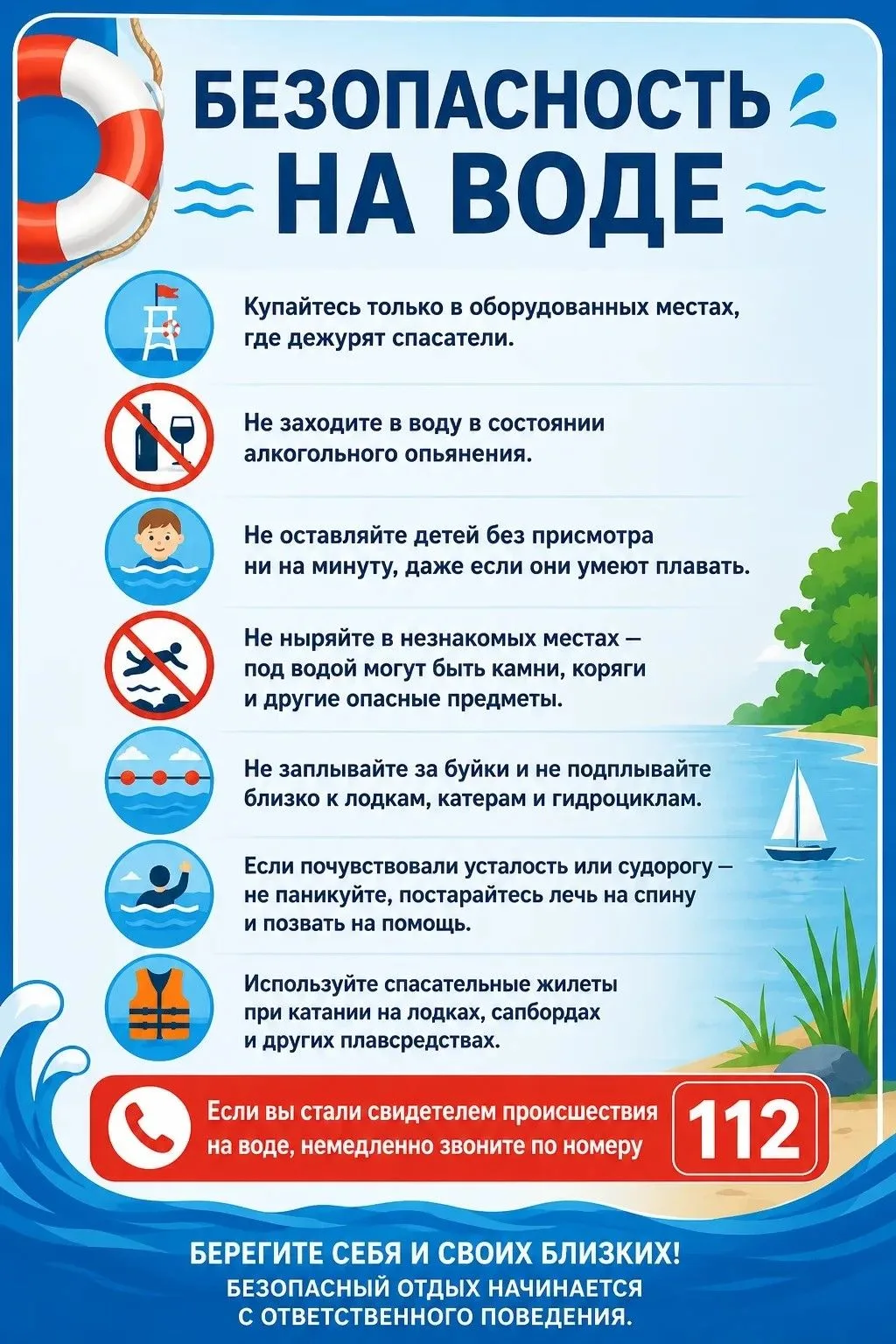 БЕЗОПАСНОСТЬ НА ВОДЕ

Купайтесь только в оборудованных местах, где дежурят спасатели.

Не заходите в воду в состоянии алкогольного опьянения.

Не оставляйте детей без присмотра ни на минуту, даже если они умеют плавать.

Не ныряйте в незнакомых местах — под водой могут быть камни, коряги и другие опасные предметы.

Не заплывайте за буйки и не подплывайте близко к лодкам, катерам и гидроциклам.

Если почувствовали усталость или судорогу — не паникуйте, постарайтесь лечь на спину и позвать на помощь.

Используйте спасательные жилеты при катании на лодках, сапбордах и других плавсредствах.

Если вы стали свидетелем происшествия на воде, немедленно звоните по номеру 112

БЕРЕГИТЕ СЕБЯ И СВОИХ БЛИЗКИХ!
БЕЗОПАСНЫЙ ОТДЫХ НАЧИНАЕТСЯ С ОТВЕТСТВЕННОГО ПОВЕДЕНИЯ.